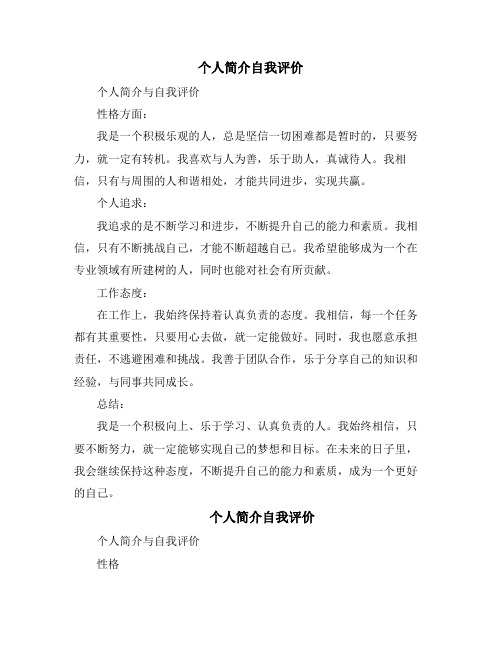 个人简介自我评价

个人简介与自我评价

性格方面：

我是一个积极乐观的人，总是坚信一切困难都是暂时的，只要努力，就一定有转机。我喜欢与人为善，乐于助人，真诚待人。我相信，只有与周围的人和谐相处，才能共同进步，实现共赢。

个人追求：

我追求的是不断学习和进步，不断提升自己的能力和素质。我相信，只有不断挑战自己，才能不断超越自己。我希望能够成为一个在专业领域有所建树的人，同时也能对社会有所贡献。

工作态度：

在工作上，我始终保持着认真负责的态度。我相信，每一个任务都有其重要性，只要用心去做，就一定能做好。同时，我也愿意承担责任，不逃避困难和挑战。我善于团队合作，乐于分享自己的知识和经验，与同事共同成长。

总结：

我是一个积极向上、乐于学习、认真负责的人。我始终相信，只要不断努力，就一定能够实现自己的梦想和目标。在未来的日子里，我会继续保持这种态度，不断提升自己的能力和素质，成为一个更好的自己。

个人简介自我评价

个人简介与自我评价

性格